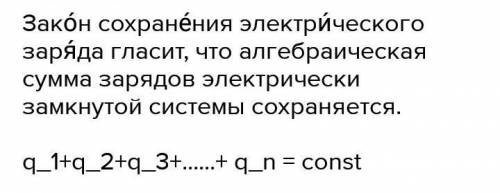 Зако́н сохране́ния электри́ческого заря́да гласит, что алгебраическая сумма зарядов электрически замкнутой системы сохраняется.

q_1+q_2+q_3+......+ q_n = const